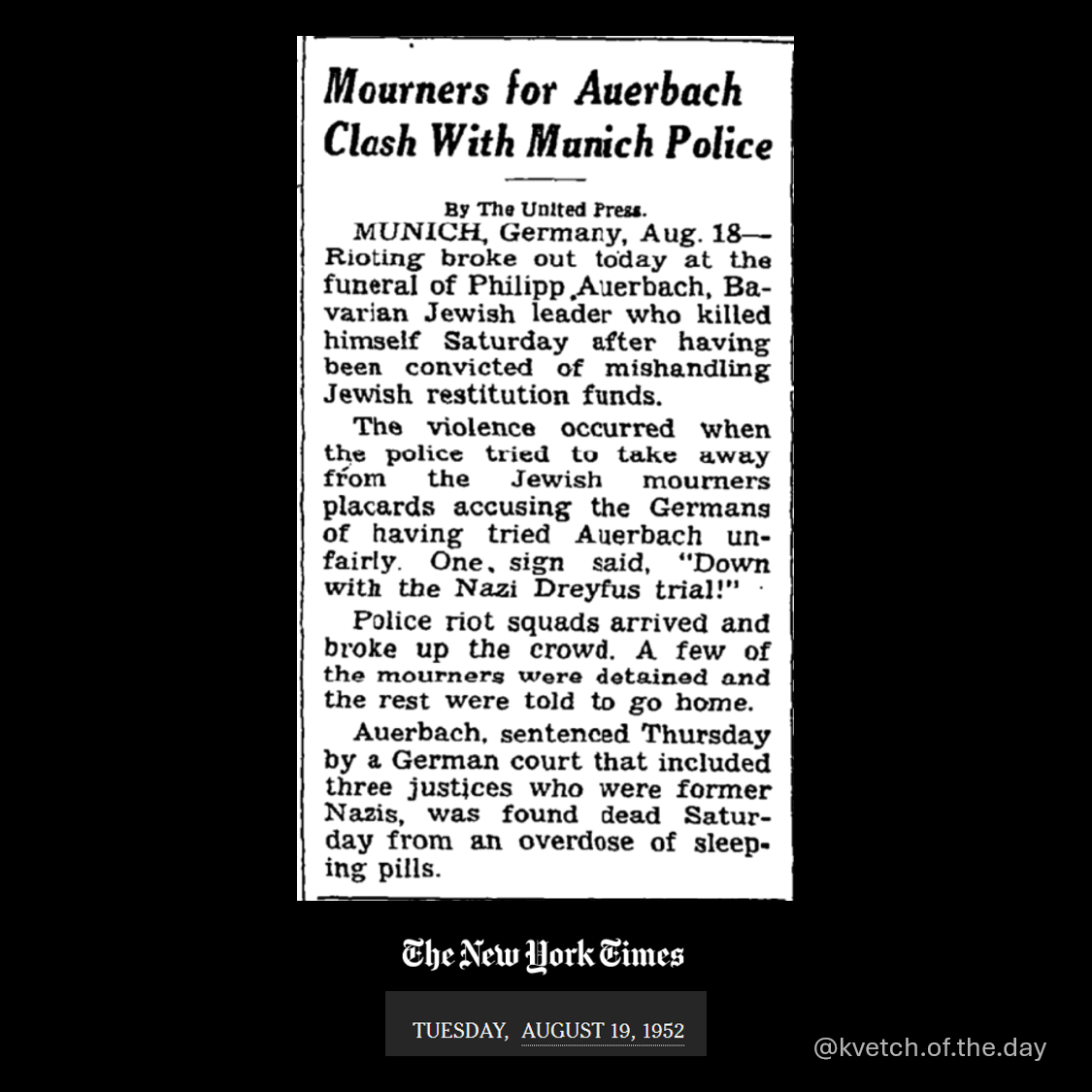 Mourners for Auerbach Clash With Munich Police

By The United Press.

MUNICH, Germany, Aug. 18—Rioting broke out today at the funeral of Philipp Auerbach, Bavarian Jewish leader who killed himself Saturday after having been convicted of mishandling Jewish restitution funds.

The violence occurred when the police tried to take away from the Jewish mourners placards accusing the Germans of having tried Auerbach unfairly. One sign said, "Down with the Nazi Dreyfus trial!"

Police riot squads arrived and broke up the crowd. A few of the mourners were detained and the rest were told to go home.

Auerbach, sentenced Thursday by a German court that included three justices who were former Nazis, was found dead Saturday from an overdose of sleeping pills.

The New York Times

TUESDAY, AUGUST 19, 1952

@kvetch.of.the.day